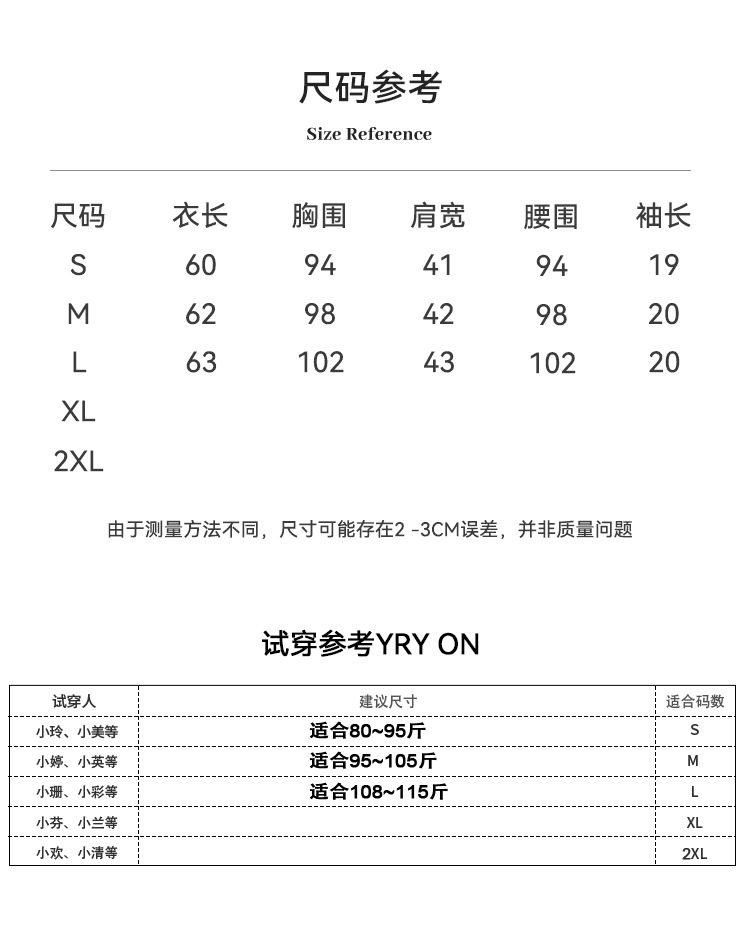 尺码参考

Size Reference

| 尺码 | 衣长 | 胸围 | 肩宽 | 腰围 | 袖长 |
|---|---|---|---|---|---|
| S | 60 | 94 | 41 | 94 | 19 |
| M | 62 | 98 | 42 | 98 | 20 |
| L | 63 | 102 | 43 | 102 | 20 |
| XL | | | | | |
| 2XL | | | | | |

由于测量方法不同，尺寸可能存在2 -3CM误差，并非质量问题

试穿参考YRY ON

| 试穿人 | 建议尺寸 | 适合码数 |
|---|---|---|
| 小玲、小美等 | 适合80~95斤 | S |
| 小婷、小英等 | 适合95~105斤 | M |
| 小珊、小彩等 | 适合108~115斤 | L |
| 小芬、小兰等 | | XL |
| 小欢、小清等 | | 2XL |